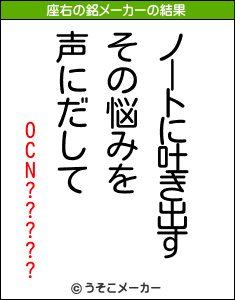 座右の銘メーカーの結果

ノートに吐き出す
その悩みを
声にだして

OCN?????

© うそこメーカー